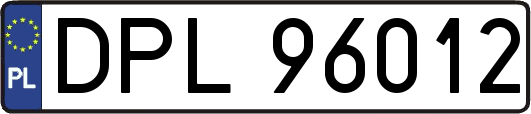 PL
DPL 96012